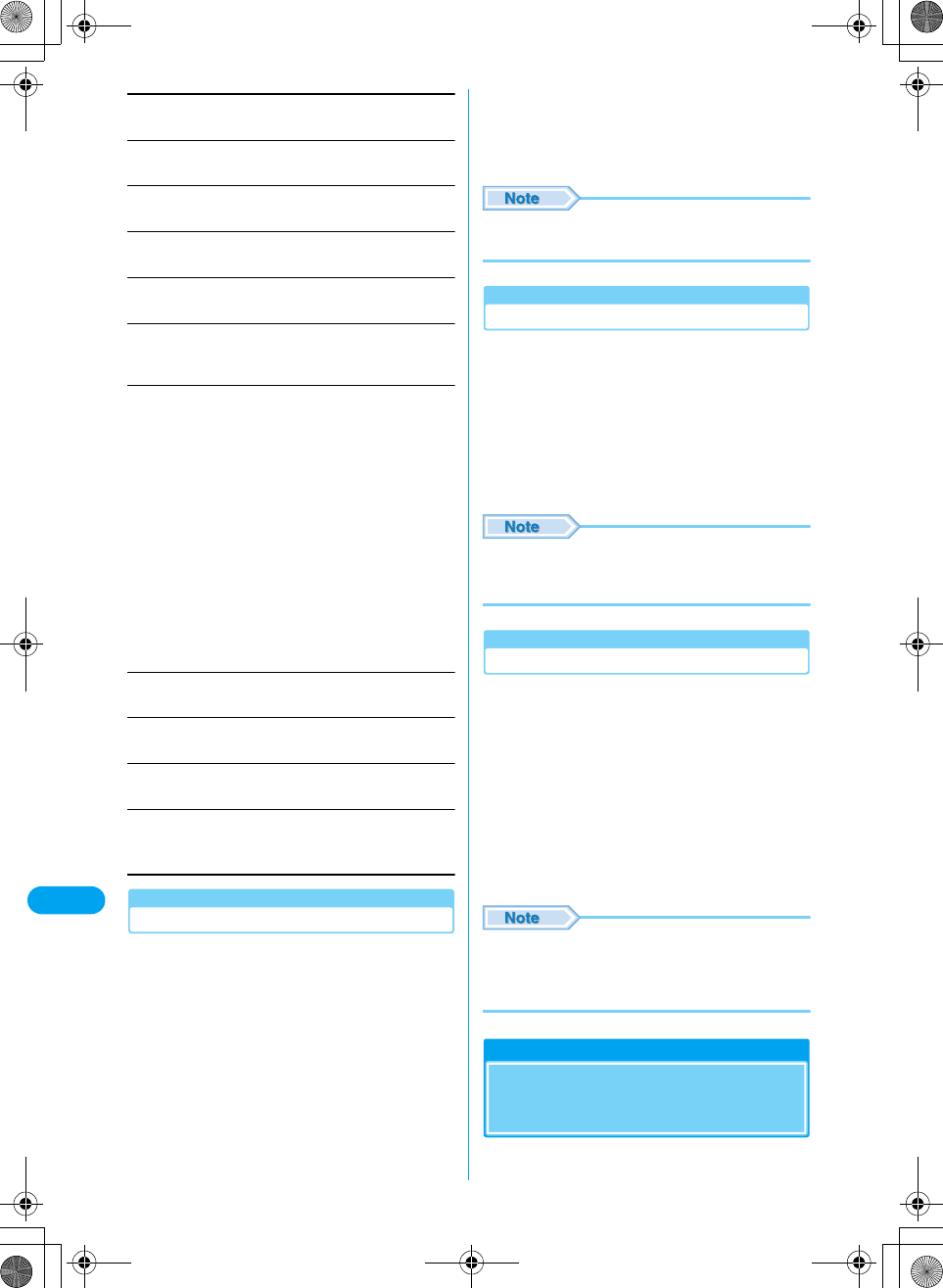 Note

Note

Note